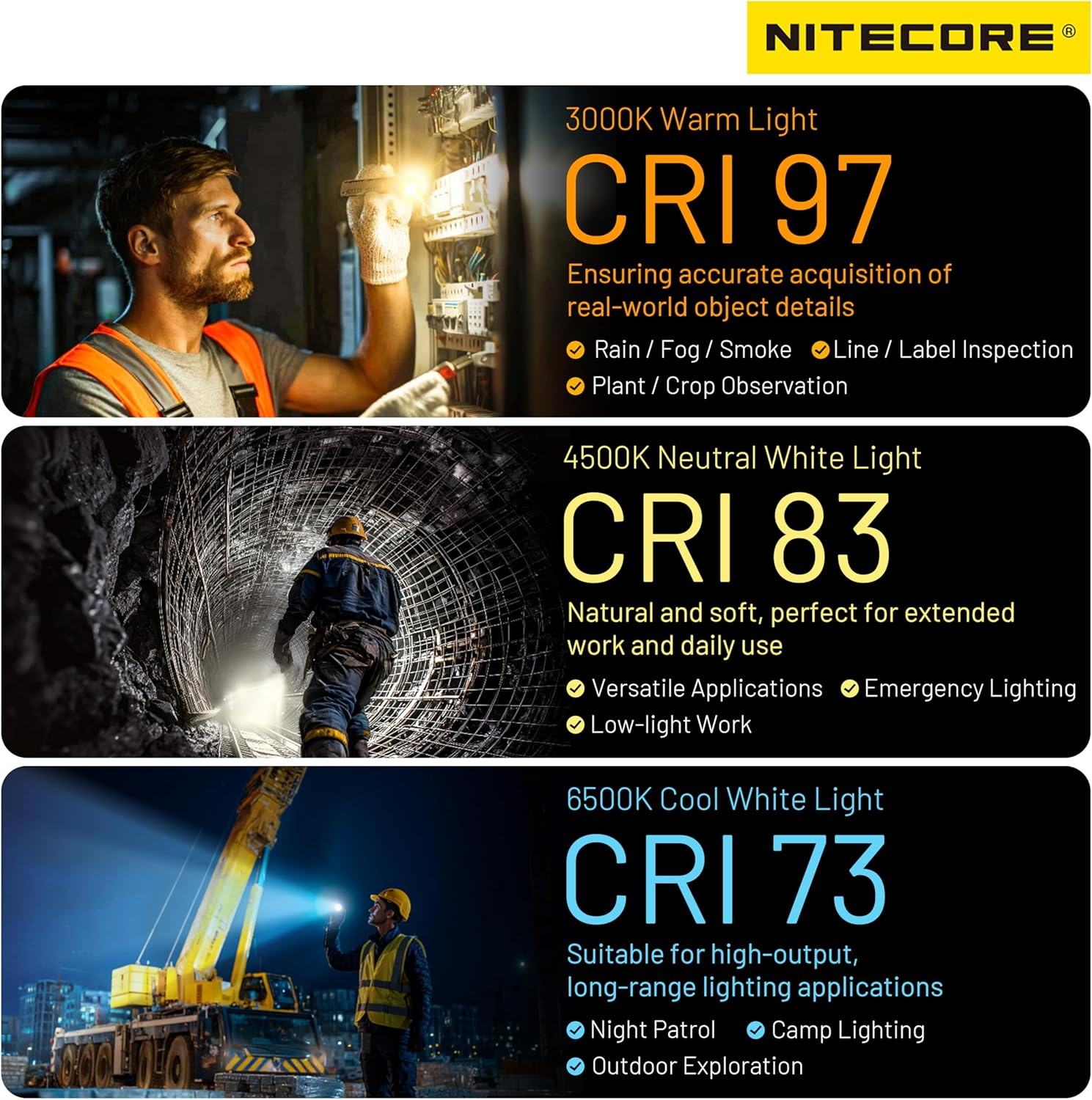 NITECORE®

3000K Warm Light
CRI 97
Ensuring accurate acquisition of real-world object details
Rain / Fog / Smoke
Line / Label Inspection
Plant / Crop Observation

4500K Neutral White Light
CRI 83
Natural and soft, perfect for extended work and daily use
Versatile Applications
Emergency Lighting
Low-light Work

6500K Cool White Light
CRI 73
Suitable for high-output, long-range lighting applications
Night Patrol
Camp Lighting
Outdoor Exploration